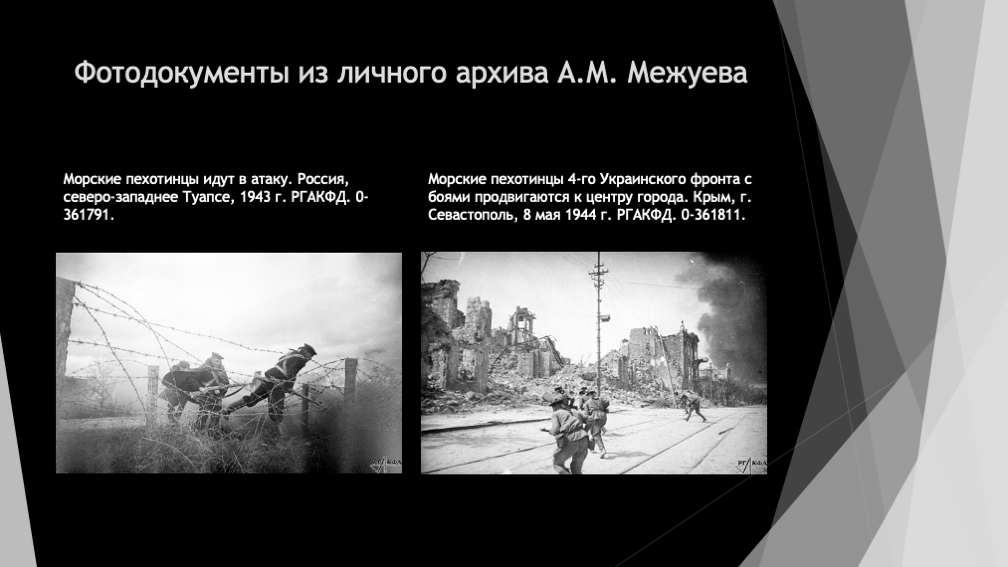 Фотодокументы из личного архива А.М. Межуева

Морские пехотинцы идут в атаку. Россия, северо-западнее Туапсе, 1943 г. РГАКФД. 0-361791.

Морские пехотинцы 4-го Украинского фронта с боями продвигаются к центру города. Крым, г. Севастополь, 8 мая 1944 г. РГАКФД. 0-361811.